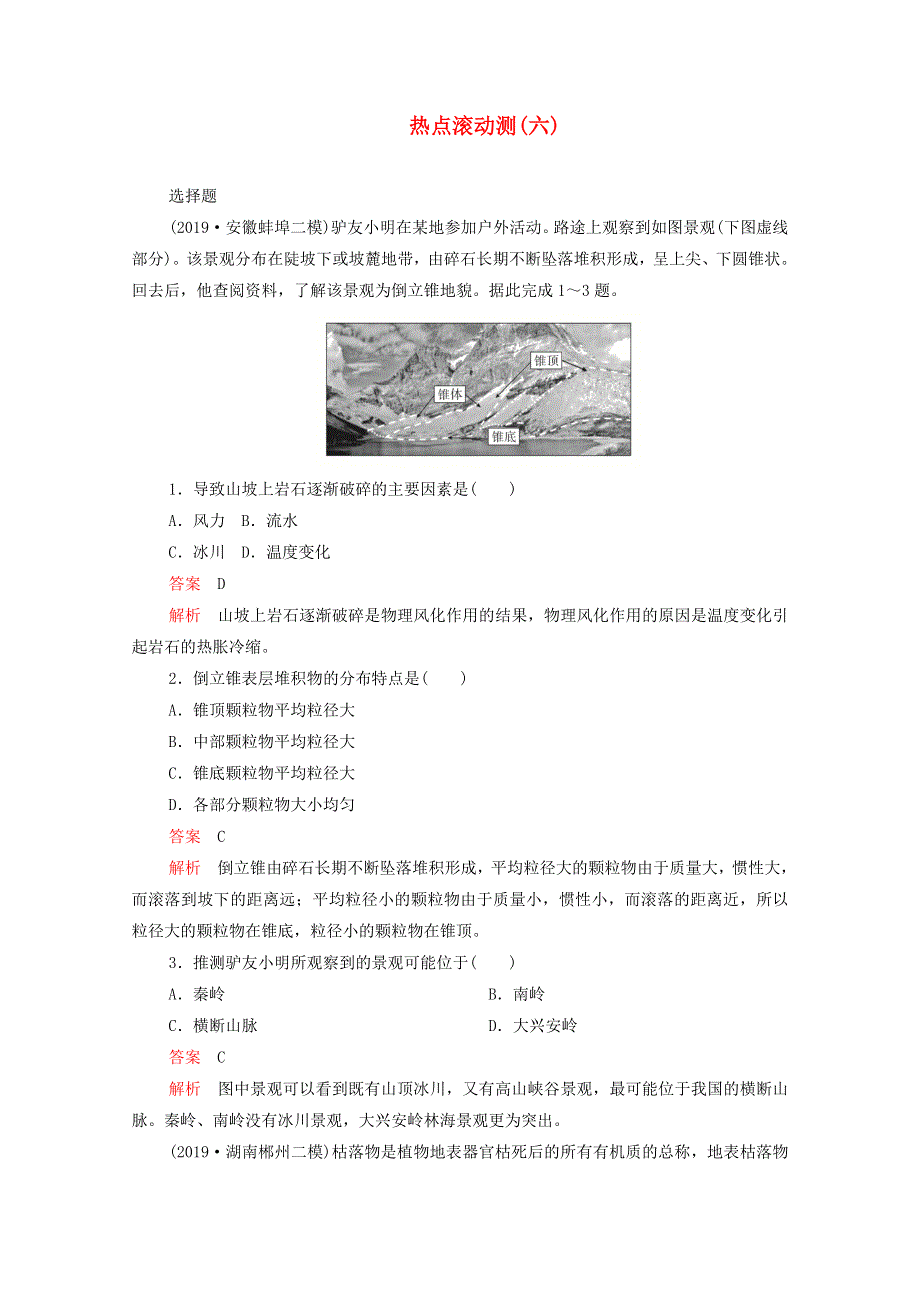 热点滚动测(六)

选择题

(2019·安徽蚌埠二模)驴友小明在某地参加户外活动。路途上观察到如图景观(下图虚线部分)。该景观分布在陡坡下或坡麓地带，由碎石长期不断坠落堆积形成，呈上尖、下圆锥状。回去后，他查阅资料，了解该景观为倒立锥地貌。据此完成1～3题。

锥顶
锥体
锥底

1．导致山坡上岩石逐渐破碎的主要因素是(　　)

A．风力　B．流水

C．冰川　D．温度变化

答案　D

解析　山坡上岩石逐渐破碎是物理风化作用的结果，物理风化作用的原因是温度变化引起岩石的热胀冷缩。

2．倒立锥表层堆积物的分布特点是(　　)

A．锥顶颗粒物平均粒径大

B．中部颗粒物平均粒径大

C．锥底颗粒物平均粒径大

D．各部分颗粒物大小均匀

答案　C

解析　倒立锥由碎石长期不断坠落堆积形成，平均粒径大的颗粒物由于质量大，惯性大，而滚落到坡下的距离远；平均粒径小的颗粒物由于质量小，惯性小，而滚落的距离近，所以粒径大的颗粒物在锥底，粒径小的颗粒物在锥顶。

3．推测驴友小明所观察到的景观可能位于(　　)

A．秦岭　B．南岭

C．横断山脉　D．大兴安岭

答案　C

解析　图中景观可以看到既有山顶冰川，又有高山峡谷景观，最可能位于我国的横断山脉。秦岭、南岭没有冰川景观，大兴安岭林海景观更为突出。

(2019·湖南郴州二模)枯落物是植物地表器官枯死后的所有有机质的总称，地表枯落物